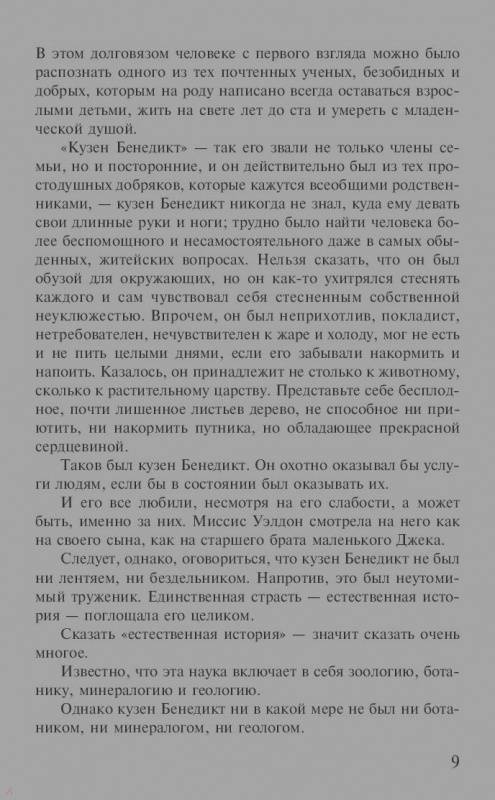 В этом долговязом человеке с первого взгляда можно было распознать одного из тех почтенных ученых, безобидных и добрых, которым на роду написано всегда оставаться взрослыми детьми, жить на свете лет до ста и умереть с младенческой душой.

«Кузен Бенедикт» — так его звали не только члены семьи, но и посторонние, и он действительно был из тех простодушных добряков, которые кажутся всеобщими родственниками, — кузен Бенедикт никогда не знал, куда ему девать свои длинные руки и ноги; трудно было найти человека более беспомощного и несамостоятельного даже в самых обыденных, житейских вопросах. Нельзя сказать, что он был обузой для окружающих, но он как-то ухитрялся стеснять каждого и сам чувствовал себя стесненным собственной неуклюжестью. Впрочем, он был неприхотлив, покладист, нетребователен, нечувствителен к жаре и холоду, мог не есть и не пить целыми днями, если его забывали накормить и напоить. Казалось, он принадлежит не столько к животному, сколько к растительному царству. Представьте себе бесплодное, почти лишенное листьев дерево, не способное ни приютить, ни накормить путника, но обладающее прекрасной сердцевиной.

Таков был кузен Бенедикт. Он охотно оказывал бы услуги людям, если бы в состоянии был оказывать их.

И его все любили, несмотря на его слабости, а может быть, именно за них. Миссис Уэлдон смотрела на него как на своего сына, как на старшего брата маленького Джека.

Следует, однако, оговориться, что кузен Бенедикт не был ни лентяем, ни бездельником. Напротив, это был неутомимый труженик. Единственная страсть — естественная история — поглощала его целиком.

Сказать «естественная история» — значит сказать очень многое.

Известно, что эта наука включает в себя зоологию, ботанику, минералогию и геологию.

Однако кузен Бенедикт ни в какой мере не был ни ботаником, ни минералогом, ни геологом.

9